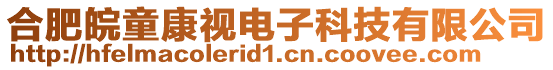 合肥皖童康视电子科技有限公司
http://hfelmacolerid1.cn.coovee.com